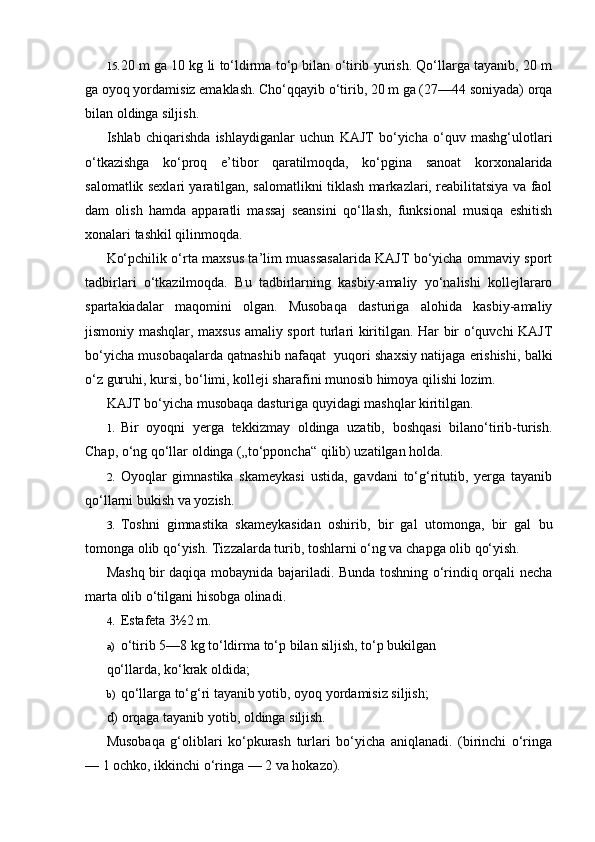 15. 20 m ga 10 kg li to‘ldirma to‘p bilan o‘tirib yurish. Qo‘llarga tayanib, 20 m ga oyoq yordamisiz emaklash. Cho‘qqayib o‘tirib, 20 m ga (27—44 soniyada) orqa bilan oldinga siljish.

Ishlab chiqarishda ishlaydiganlar uchun KAJT bo‘yicha o‘quv mashg‘ulotlari o‘tkazishga ko‘proq e’tibor qaratilmoqda, ko‘pgina sanoat korxonalarida salomatlik sexlari yaratilgan, salomatlikni tiklash markazlari, reabilitatsiya va faol dam olish hamda apparatli massaj seansini qo‘llash, funksional musiqa eshitish xonalari tashkil qilinmoqda.

Ko‘pchilik o‘rta maxsus ta’lim muassasalarida KAJT bo‘yicha ommaviy sport tadbirlari o‘tkazilmoqda. Bu tadbirlarning kasbiy-amaliy yo‘nalishi kollejlararo spartakiadalar maqomini olgan. Musobaqa dasturiga alohida kasbiy-amaliy jismoniy mashqlar, maxsus amaliy sport turlari kiritilgan. Har bir o‘quvchi KAJT bo‘yicha musobaqalarda qatnashib nafaqat yuqori shaxsiy natijaga erishishi, balki o‘z guruhi, kursi, bo‘limi, kolleji sharafini munosib himoya qilishi lozim.

KAJT bo‘yicha musobaqa dasturiga quyidagi mashqlar kiritilgan.

1. Bir oyoqni yerga tekkizmay oldinga uzatib, boshqasi bilano‘tirib-turish. Chap, o‘ng qo‘llar oldinga („to‘pponcha“ qilib) uzatilgan holda.

2. Oyoqlar gimnastika skameykasi ustida, gavdani to‘g‘ritutib, yerga tayanib qo‘llarni bukish va yozish.

3. Toshni gimnastika skameykasidan oshirib, bir gal utomonga, bir gal bu tomonga olib qo‘yish. Tizzalarda turib, toshlarni o‘ng va chapga olib qo‘yish.

Mashq bir daqiqa mobaynida bajariladi. Bunda toshning o‘rindiq orqali necha marta olib o‘tilgani hisobga olinadi.

4. Estafeta 3½2 m.

a) o‘tirib 5—8 kg to‘ldirma to‘p bilan siljish, to‘p bukilgan qo‘llarda, ko‘krak oldida;

b) qo‘llarga to‘g‘ri tayanib yotib, oyoq yordamisiz siljish;

d) orqaga tayanib yotib, oldinga siljish.

Musobaqa g‘oliblari ko‘pkurash turlari bo‘yicha aniqlanadi. (birinchi o‘ringa — 1 ochko, ikkinchi o‘ringa — 2 va hokazo).